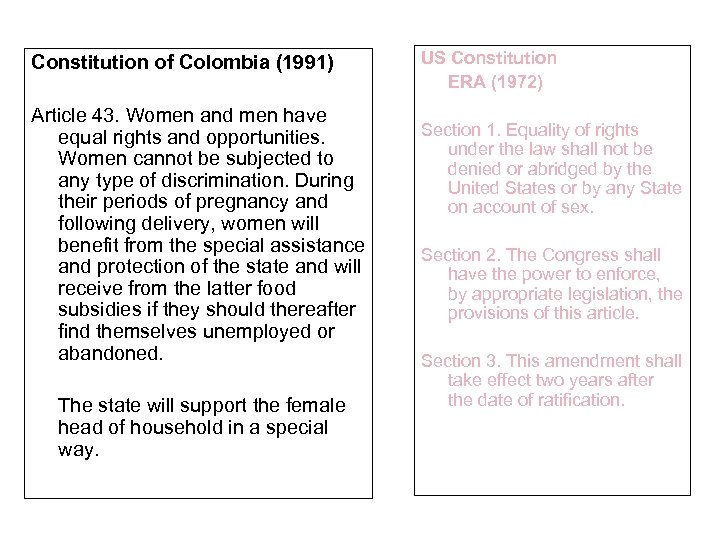 Constitution of Colombia (1991)

Article 43. Women and men have equal rights and opportunities. Women cannot be subjected to any type of discrimination. During their periods of pregnancy and following delivery, women will benefit from the special assistance and protection of the state and will receive from the latter food subsidies if they should thereafter find themselves unemployed or abandoned.

The state will support the female head of household in a special way.

US Constitution
ERA (1972)

Section 1. Equality of rights under the law shall not be denied or abridged by the United States or by any State on account of sex.

Section 2. The Congress shall have the power to enforce, by appropriate legislation, the provisions of this article.

Section 3. This amendment shall take effect two years after the date of ratification.